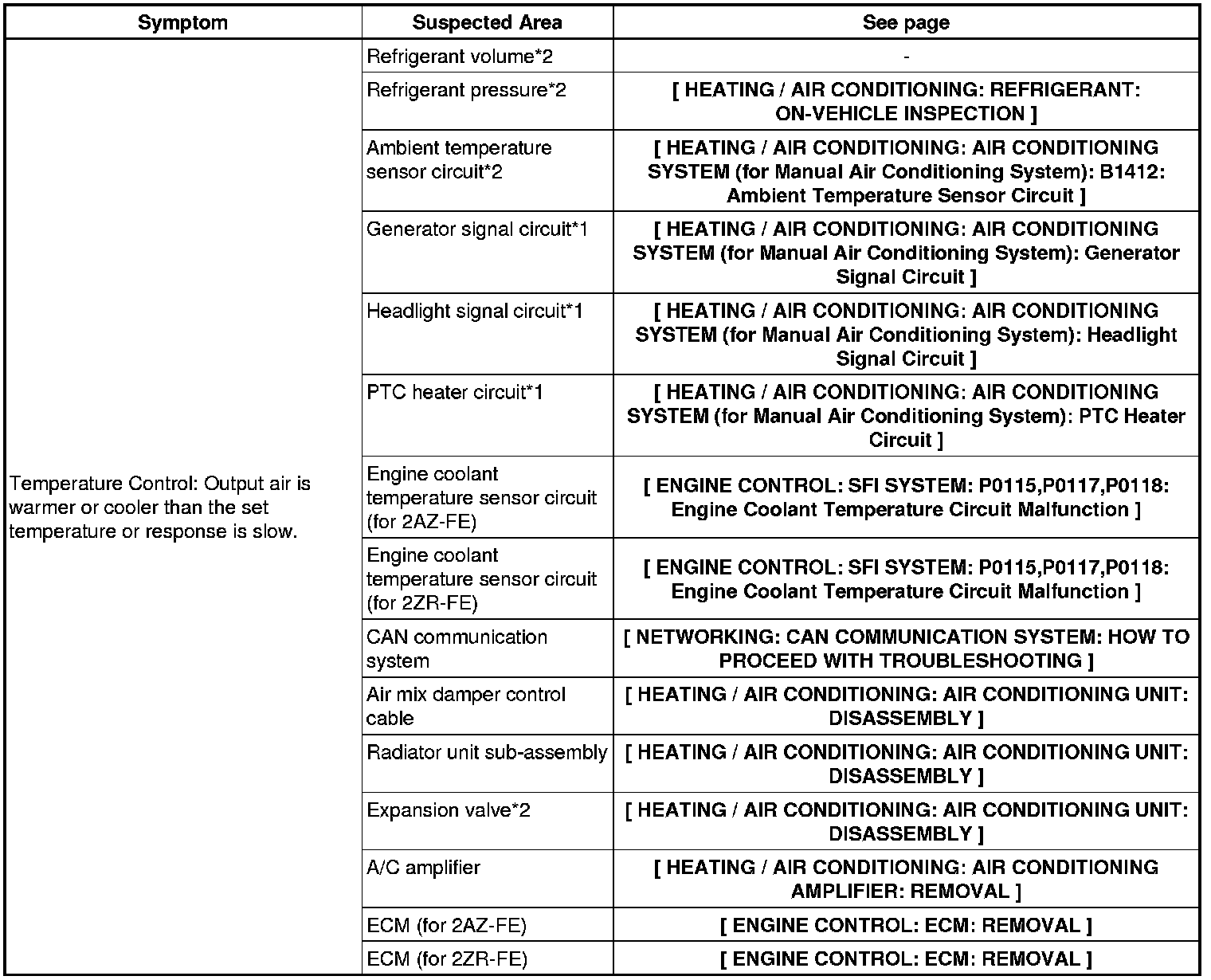 | Symptom | Suspected Area | See page |
|---|---|---|
| Temperature Control: Output air is warmer or cooler than the set temperature or response is slow. | Refrigerant volume*2 | - |
| | Refrigerant pressure*2 | [ HEATING / AIR CONDITIONING: REFRIGERANT: ON-VEHICLE INSPECTION ] |
| | Ambient temperature sensor circuit*2 | [ HEATING / AIR CONDITIONING: AIR CONDITIONING SYSTEM (for Manual Air Conditioning System): B1412: Ambient Temperature Sensor Circuit ] |
| | Generator signal circuit*1 | [ HEATING / AIR CONDITIONING: AIR CONDITIONING SYSTEM (for Manual Air Conditioning System): Generator Signal Circuit ] |
| | Headlight signal circuit*1 | [ HEATING / AIR CONDITIONING: AIR CONDITIONING SYSTEM (for Manual Air Conditioning System): Headlight Signal Circuit ] |
| | PTC heater circuit*1 | [ HEATING / AIR CONDITIONING: AIR CONDITIONING SYSTEM (for Manual Air Conditioning System): PTC Heater Circuit ] |
| | Engine coolant temperature sensor circuit (for 2AZ-FE) | [ ENGINE CONTROL: SFI SYSTEM: P0115,P0117,P0118: Engine Coolant Temperature Circuit Malfunction ] |
| | Engine coolant temperature sensor circuit (for 2ZR-FE) | [ ENGINE CONTROL: SFI SYSTEM: P0115,P0117,P0118: Engine Coolant Temperature Circuit Malfunction ] |
| | CAN communication system | [ NETWORKING: CAN COMMUNICATION SYSTEM: HOW TO PROCEED WITH TROUBLESHOOTING ] |
| | Air mix damper control cable | [ HEATING / AIR CONDITIONING: AIR CONDITIONING UNIT: DISASSEMBLY ] |
| | Radiator unit sub-assembly | [ HEATING / AIR CONDITIONING: AIR CONDITIONING UNIT: DISASSEMBLY ] |
| | Expansion valve*2 | [ HEATING / AIR CONDITIONING: AIR CONDITIONING UNIT: DISASSEMBLY ] |
| | A/C amplifier | [ HEATING / AIR CONDITIONING: AIR CONDITIONING AMPLIFIER: REMOVAL ] |
| | ECM (for 2AZ-FE) | [ ENGINE CONTROL: ECM: REMOVAL ] |
| | ECM (for 2ZR-FE) | [ ENGINE CONTROL: ECM: REMOVAL ] |